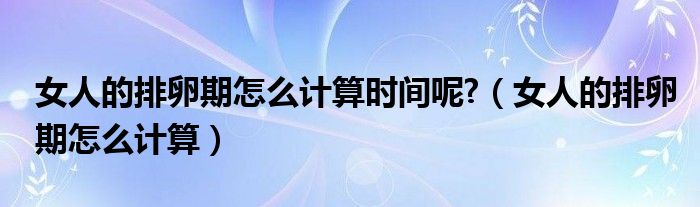 女人的排卵期怎么计算时间呢?（女人的排卵期怎么计算）